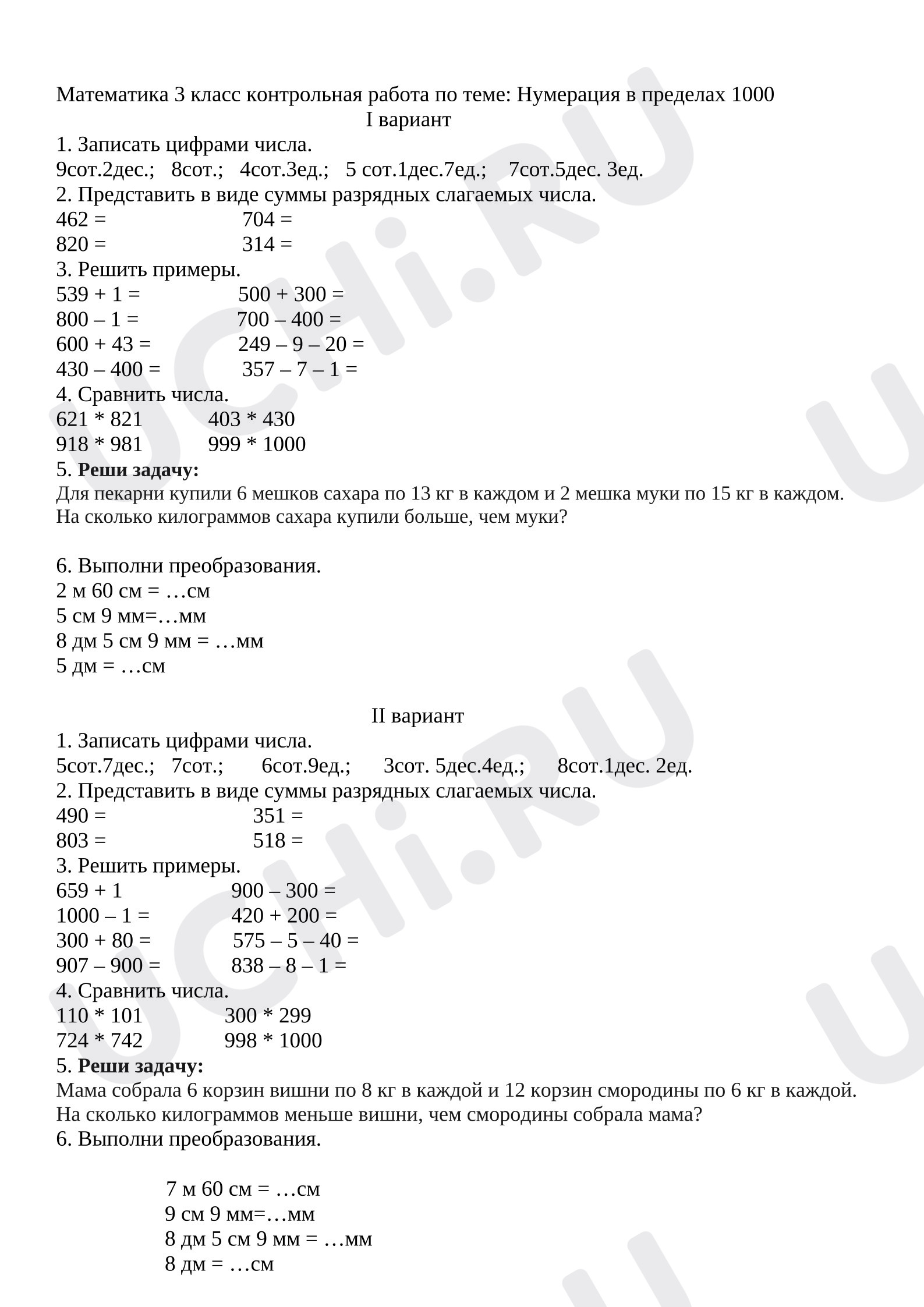 Математика 3 класс контрольная работа по теме: Нумерация в пределах 1000

I вариант

1. Записать цифрами числа.

9сот.2дес.;   8сот.;   4сот.3ед.;   5 сот.1дес.7ед.;   7сот.5дес. 3ед.

2. Представить в виде суммы разрядных слагаемых числа.

462 =   704 =
820 =   314 =

3. Решить примеры.

539 + 1 =   500 + 300 =
800 – 1 =   700 – 400 =
600 + 43 =   249 – 9 – 20 =
430 – 400 =   357 – 7 – 1 =

4. Сравнить числа.

621 * 821   403 * 430
918 * 981   999 * 1000

5. Реши задачу:

Для пекарни купили 6 мешков сахара по 13 кг в каждом и 2 мешка муки по 15 кг в каждом. На сколько килограммов сахара купили больше, чем муки?

6. Выполни преобразования.

2 м 60 см = …см
5 см 9 мм=…мм
8 дм 5 см 9 мм = …мм
5 дм = …см

II вариант

1. Записать цифрами числа.

5сот.7дес.;   7сот.;   6сот.9ед.;   3сот. 5дес.4ед.;   8сот.1дес. 2ед.

2. Представить в виде суммы разрядных слагаемых числа.

490 =   351 =
803 =   518 =

3. Решить примеры.

659 + 1   900 – 300 =
1000 – 1 =   420 + 200 =
300 + 80 =   575 – 5 – 40 =
907 – 900 =   838 – 8 – 1 =

4. Сравнить числа.

110 * 101   300 * 299
724 * 742   998 * 1000

5. Реши задачу:

Мама собрала 6 корзин вишни по 8 кг в каждой и 12 корзин смородины по 6 кг в каждой. На сколько килограммов меньше вишни, чем смородины собрала мама?

6. Выполни преобразования.

7 м 60 см = …см
9 см 9 мм=…мм
8 дм 5 см 9 мм = …мм
8 дм = …см

UCHi.RU